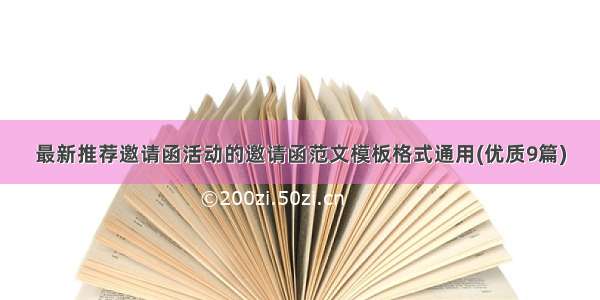 最新推荐邀请函活动的邀请函范文模板格式通用(优质9篇)

©200zi.50zi.cn